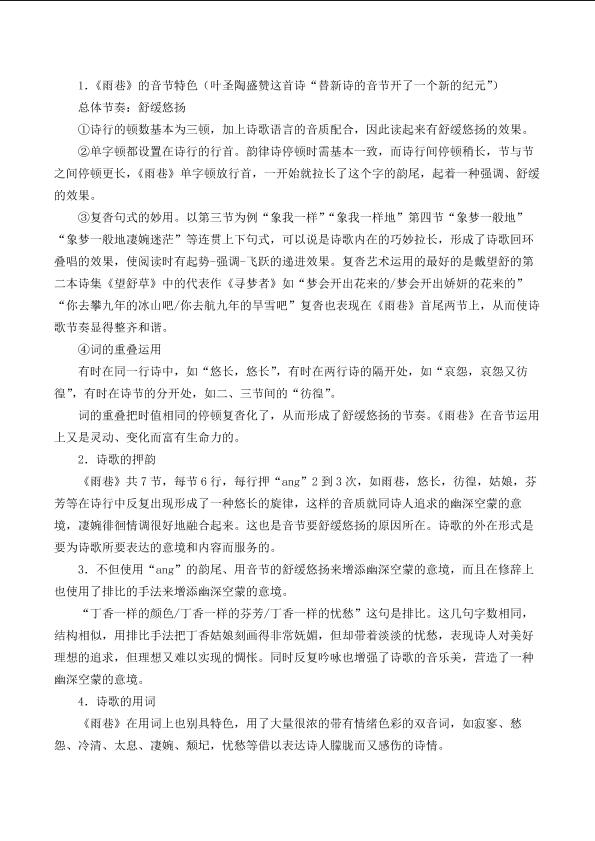 1.《雨巷》的音节特色（叶圣陶盛赞这首诗“替新诗的音节开了一个新的纪元”）

总体节奏：舒缓悠扬

①诗行的顿数基本为三顿，加上诗歌语言的音质配合，因此读起来有舒缓悠扬的效果。

②单字顿都设置在诗行的行首。韵律诗停顿时需基本一致，而诗行间停顿稍长，节与节之间停顿更长，《雨巷》单字顿放行首，一开始就拉长了这个字的韵尾，起着一种强调、舒缓的效果。

③复沓句式的妙用。以第三节为例“象我一样”“象我一样地”第四节“象梦一般地”“象梦一般地凄婉迷茫”等连贯上下句式，可以说是诗歌内在的巧妙拉长，形成了诗歌回环叠唱的效果，使阅读时有起势-强调-飞跃的递进效果。复沓艺术运用的最好的是戴望舒的第二本诗集《望舒草》中的代表作《寻梦者》如“梦会开出花来的/梦会开出娇妍的花来的”“你去攀九年的冰山吧/你去航九年的旱雪吧”复沓也表现在《雨巷》首尾两节上，从而使诗歌节奏显得整齐和谐。

④词的重叠运用

有时在同一行诗中，如“悠长，悠长”，有时在两行诗的隔开处，如“哀怨，哀怨又彷徨”，有时在诗节的分开处，如二、三节间的“彷徨”。

词的重叠把时值相同的停顿复沓化了，从而形成了舒缓悠扬的节奏。《雨巷》在音节运用上又是灵动、变化而富有生命力的。

2．诗歌的押韵

《雨巷》共7节，每节6行，每行押“ang”2到3次，如雨巷，悠长，彷徨，姑娘，芬芳等在诗行中反复出现形成了一种悠长的旋律，这样的音质就同诗人追求的幽深空蒙的意境，凄婉徘徊情调很好地融合起来。这也是音节要舒缓悠扬的原因所在。诗歌的外在形式是要为诗歌所要表达的意境和内容而服务的。

3．不但使用“ang”的韵尾、用音节的舒缓悠扬来增添幽深空蒙的意境，而且在修辞上也使用了排比的手法来增添幽深空蒙的意境。

“丁香一样的颜色/丁香一样的芬芳/丁香一样的忧愁”这句是排比。这几句字数相同，结构相似，用排比手法把丁香姑娘刻画得非常妩媚，但却带着淡淡的忧愁，表现诗人对美好理想的追求，但理想又难以实现的惆怅。同时反复吟咏也增强了诗歌的音乐美，营造了一种幽深空蒙的意境。

4．诗歌的用词

《雨巷》在用词上也别具特色，用了大量很浓的带有情绪色彩的双音词，如寂寥、愁怨、冷清、太息、凄婉、颓圮，忧愁等借以表达诗人朦胧而又感伤的诗情。